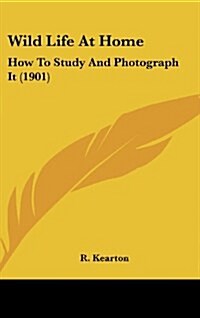 Wild Life At Home

How To Study And Photograph It (1901)

R. Kearton